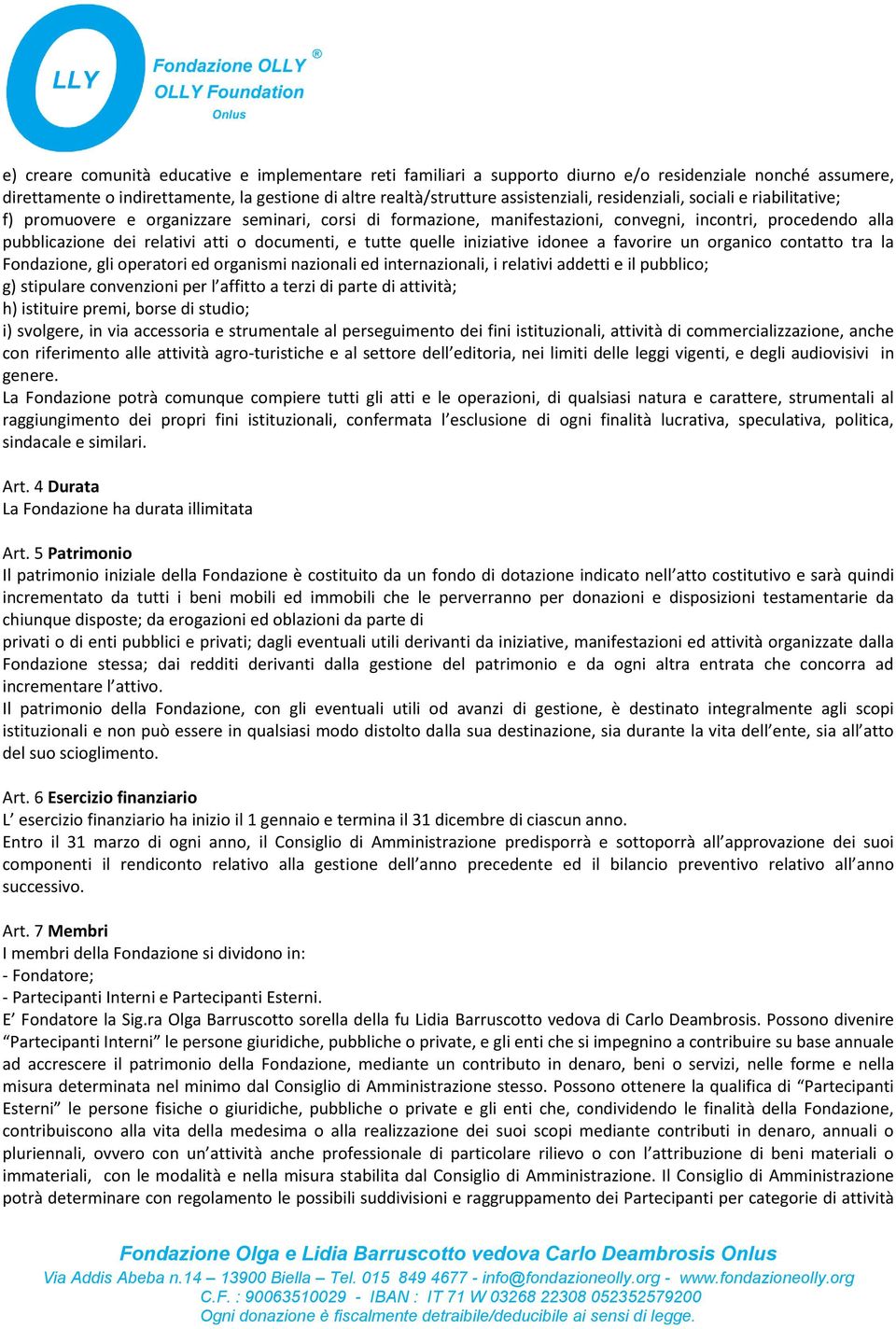 LLY
Fondazione OLLY ®
OLLY Foundation
Onlus

e) creare comunità educative e implementare reti familiari a supporto diurno e/o residenziale nonché assumere, direttamente o indirettamente, la gestione di altre realtà/strutture assistenziali, residenziali, sociali e riabilitative;
f) promuovere e organizzare seminari, corsi di formazione, manifestazioni, convegni, incontri, procedendo alla pubblicazione dei relativi atti o documenti, e tutte quelle iniziative idonee a favorire un organico contatto tra la Fondazione, gli operatori ed organismi nazionali ed internazionali, i relativi addetti e il pubblico;
g) stipulare convenzioni per l'affitto a terzi di parte di attività;
h) istituire premi, borse di studio;
i) svolgere, in via accessoria e strumentale al perseguimento dei fini istituzionali, attività di commercializzazione, anche con riferimento alle attività agro-turistiche e al settore dell'editoria, nei limiti delle leggi vigenti, e degli audiovisivi in genere.
La Fondazione potrà comunque compiere tutti gli atti e le operazioni, di qualsiasi natura e carattere, strumentali al raggiungimento dei propri fini istituzionali, confermata l'esclusione di ogni finalità lucrativa, speculativa, politica, sindacale e similari.

Art. 4 Durata
La Fondazione ha durata illimitata

Art. 5 Patrimonio
Il patrimonio iniziale della Fondazione è costituito da un fondo di dotazione indicato nell'atto costitutivo e sarà quindi incrementato da tutti i beni mobili ed immobili che le perverranno per donazioni e disposizioni testamentarie da chiunque disposte; da erogazioni ed oblazioni da parte di
privati o di enti pubblici e privati; dagli eventuali utili derivanti da iniziative, manifestazioni ed attività organizzate dalla Fondazione stessa; dai redditi derivanti dalla gestione del patrimonio e da ogni altra entrata che concorra ad incrementare l'attivo.
Il patrimonio della Fondazione, con gli eventuali utili od avanzi di gestione, è destinato integralmente agli scopi istituzionali e non può essere in qualsiasi modo distolto dalla sua destinazione, sia durante la vita dell'ente, sia all'atto del suo scioglimento.

Art. 6 Esercizio finanziario
L' esercizio finanziario ha inizio il 1 gennaio e termina il 31 dicembre di ciascun anno.
Entro il 31 marzo di ogni anno, il Consiglio di Amministrazione predisporrà e sottoporrà all'approvazione dei suoi componenti il rendiconto relativo alla gestione dell'anno precedente ed il bilancio preventivo relativo all'anno successivo.

Art. 7 Membri
I membri della Fondazione si dividono in:
- Fondatore;
- Partecipanti Interni e Partecipanti Esterni.
E' Fondatore la Sig.ra Olga Barruscotto sorella della fu Lidia Barruscotto vedova di Carlo Deambrosis. Possono divenire "Partecipanti Interni" le persone giuridiche, pubbliche o private, e gli enti che si impegnino a contribuire su base annuale ad accrescere il patrimonio della Fondazione, mediante un contributo in denaro, beni o servizi, nelle forme e nella misura determinata nel minimo dal Consiglio di Amministrazione stesso. Possono ottenere la qualifica di "Partecipanti Esterni" le persone fisiche o giuridiche, pubbliche o private e gli enti che, condividendo le finalità della Fondazione, contribuiscono alla vita della medesima o alla realizzazione dei suoi scopi mediante contributi in denaro, annuali o pluriennali, ovvero con un'attività anche professionale di particolare rilievo o con l'attribuzione di beni materiali o immateriali, con le modalità e nella misura stabilita dal Consiglio di Amministrazione. Il Consiglio di Amministrazione potrà determinare con regolamento le possibili suddivisioni e raggruppamento dei Partecipanti per categorie di attività

Fondazione Olga e Lidia Barruscotto vedova Carlo Deambrosis Onlus
Via Addis Abeba n.14 – 13900 Biella – Tel. 015 849 4677 - info@fondazioneolly.org - www.fondazioneolly.org
C.F. : 90063510029 - IBAN : IT 71 W 03268 22308 052352579200
Ogni donazione è fiscalmente detraibile/deducibile ai sensi di legge.